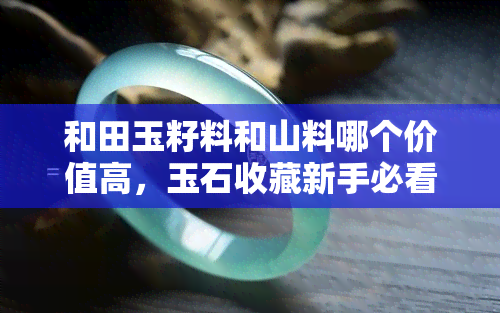 和田玉籽料和山料哪个价值高，玉石收藏新手必看